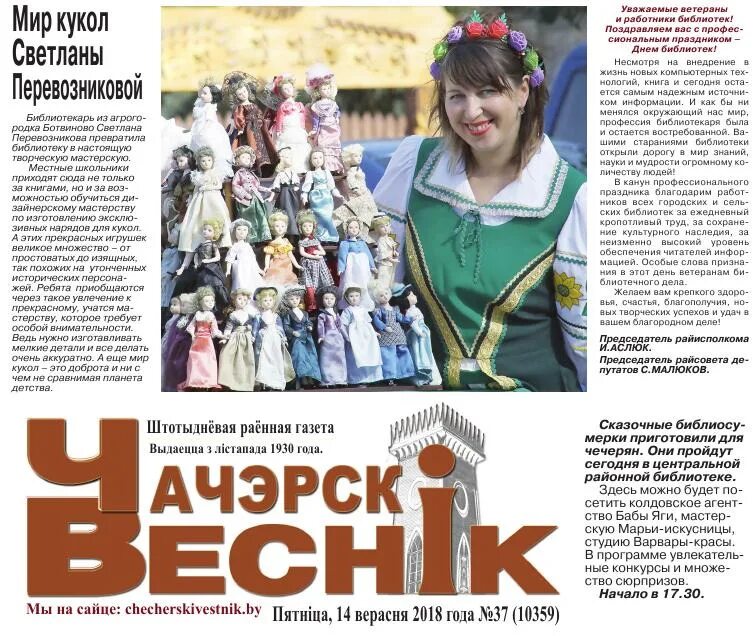 Мир кукол Светланы Перевозниковой

Библиотекарь из агрогородка Ботвиново Светлана Перевозникова превратила библиотеку в настоящую творческую мастерскую.

Местные школьники приходят сюда не только за книгами, но и за возможностью обучиться дизайнерскому мастерству по изготовлению эксклюзивных нарядов для кукол. А этих прекрасных игрушек великое множество – от простоватых до изящных, так похожих на утонченных исторических персонажей. Ребята приобщаются через такое увлечение к прекрасному, учатся мастерству, которое требует особой внимательности. Ведь нужно изготавливать мелкие детали и все делать очень аккуратно. А еще мир кукол – это доброта и ни с чем не сравнимая планета детства.

Уважаемые ветераны и работники библиотек! Поздравляем вас с профессиональным праздником – Днем библиотек!

Несмотря на внедрение в жизнь новых компьютерных технологий, книга и сегодня остается самым надежным источником информации. И как бы ни менялся окружающий нас мир, профессия библиотекаря была и остается востребованной. Вашими стараниями библиотеки открыли дорогу в мир знаний, науки и мудрости огромному количеству людей!

В канун профессионального праздника благодарим работников всех городских и сельских библиотек за ежедневный кропотливый труд, за сохранение культурного наследия, за неизменно высокий уровень обеспечения читателей информацией. Особые слова признания в этот день ветеранам библиотечного дела.

Желаем вам крепкого здоровья, счастья, благополучия, новых творческих успехов и удач в вашем благородном деле!

Председатель райисполкома И.АСЛЮК.
Председатель райсовета депутатов С.МАЛЮКОВ.

Штотыднёвая раённая газета
Выдаецца з лістапада 1930 года.

ЧАЧЭРСКІ ВЕСНІК

Мы на сайце: checherskivestnik.by
Пятніца, 14 верасня 2018 года №37 (10359)

Сказочные библиосумерки приготовили для чечерян. Они пройдут сегодня в центральной районной библиотеке.

Здесь можно будет посетить колдовское агентство Бабы Яги, мастерскую Марьи-искусницы, студию Варвары-красы. В программе увлекательные конкурсы и множество сюрпризов.

Начало в 17.30.